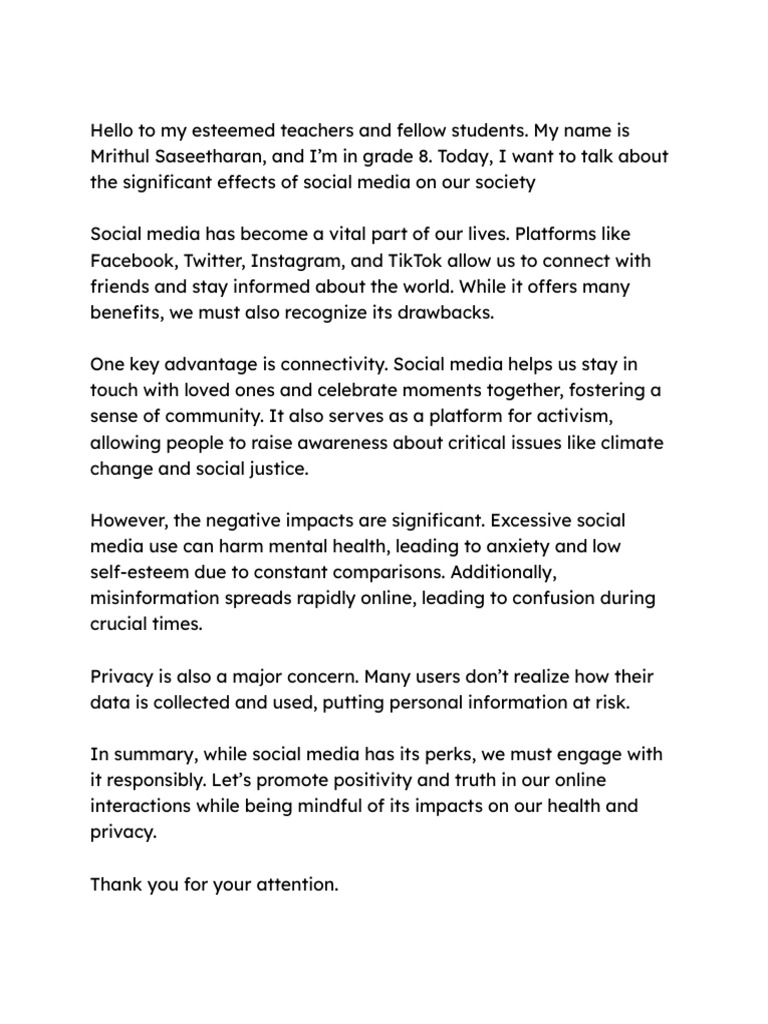 Hello to my esteemed teachers and fellow students. My name is Mrithul Saseetharan, and I'm in grade 8. Today, I want to talk about the significant effects of social media on our society

Social media has become a vital part of our lives. Platforms like Facebook, Twitter, Instagram, and TikTok allow us to connect with friends and stay informed about the world. While it offers many benefits, we must also recognize its drawbacks.

One key advantage is connectivity. Social media helps us stay in touch with loved ones and celebrate moments together, fostering a sense of community. It also serves as a platform for activism, allowing people to raise awareness about critical issues like climate change and social justice.

However, the negative impacts are significant. Excessive social media use can harm mental health, leading to anxiety and low self-esteem due to constant comparisons. Additionally, misinformation spreads rapidly online, leading to confusion during crucial times.

Privacy is also a major concern. Many users don't realize how their data is collected and used, putting personal information at risk.

In summary, while social media has its perks, we must engage with it responsibly. Let's promote positivity and truth in our online interactions while being mindful of its impacts on our health and privacy.

Thank you for your attention.